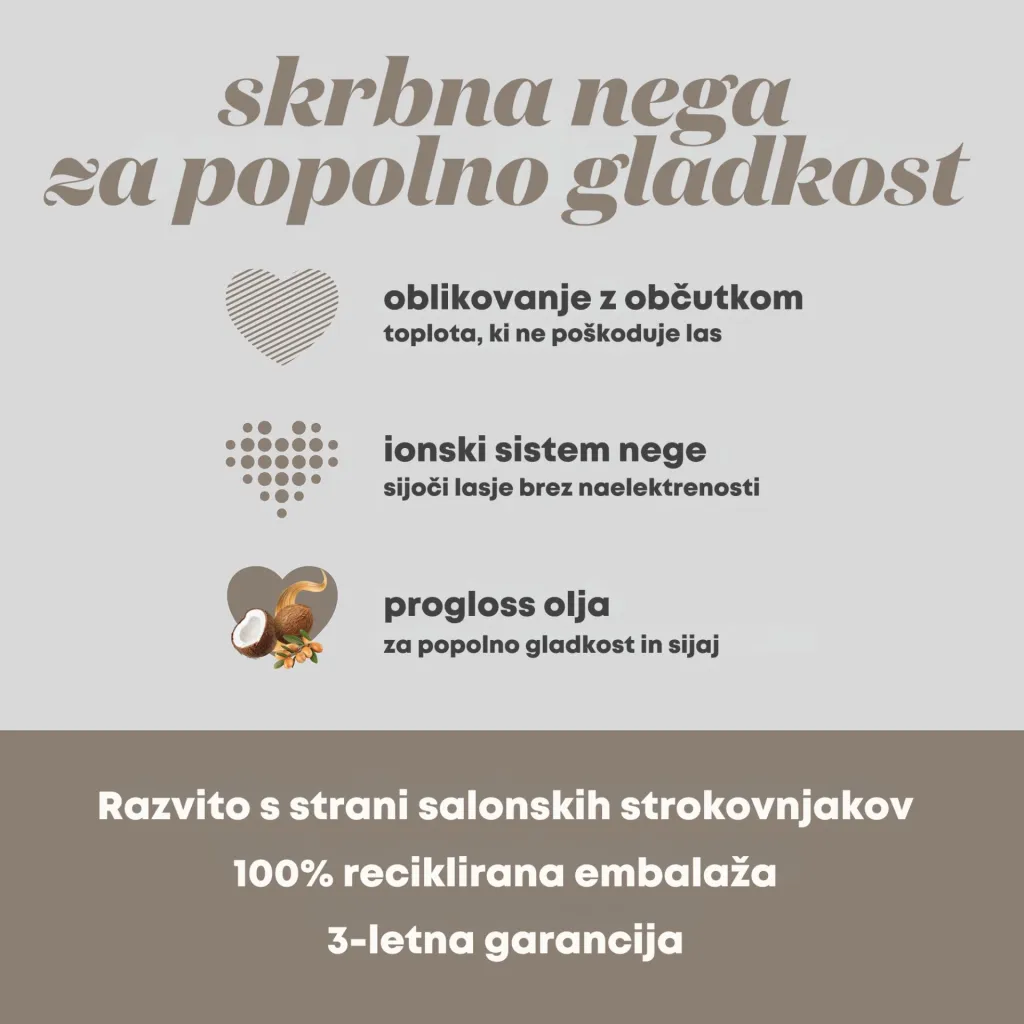 skrbna nega
za popolno gladkost

oblikovanje z občutkom
toplota, ki ne poškoduje las

ionski sistem nege
sijoči lasje brez naelektrenosti

progloss olja
za popolno gladkost in sijaj

Razvito s strani salonskih strokovnjakov

100% reciklirana embalaža

3-letna garancija